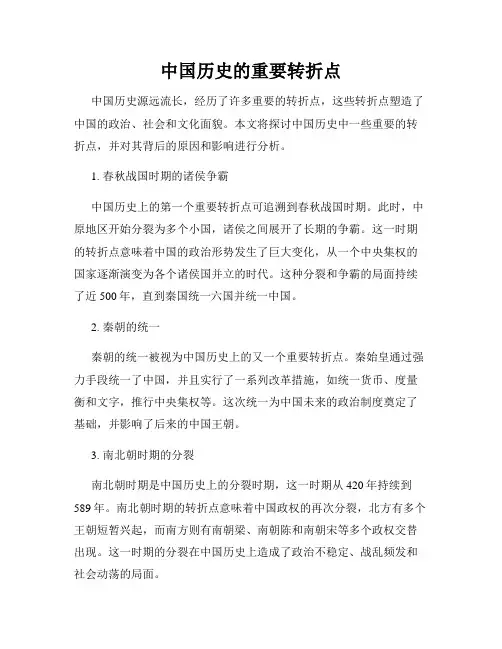 中国历史的重要转折点

中国历史源远流长，经历了许多重要的转折点，这些转折点塑造了中国的政治、社会和文化面貌。本文将探讨中国历史中一些重要的转折点，并对其背后的原因和影响进行分析。

1. 春秋战国时期的诸侯争霸

中国历史上的第一个重要转折点可追溯到春秋战国时期。此时，中原地区开始分裂为多个小国，诸侯之间展开了长期的争霸。这一时期的转折点意味着中国的政治形势发生了巨大变化，从一个中央集权的国家逐渐演变为各个诸侯国并立的时代。这种分裂和争霸的局面持续了近 500 年，直到秦国统一六国并统一中国。

2. 秦朝的统一

秦朝的统一被视为中国历史上的又一个重要转折点。秦始皇通过强力手段统一了中国，并且实行了一系列改革措施，如统一货币、度量衡和文字，推行中央集权等。这次统一为中国未来的政治制度奠定了基础，并影响了后来的中国王朝。

3. 南北朝时期的分裂

南北朝时期是中国历史上的分裂时期，这一时期从 420 年持续到 589 年。南北朝时期的转折点意味着中国政权的再次分裂，北方有多个王朝短暂兴起，而南方则有南朝梁、南朝陈和南朝宋等多个政权交替出现。这一时期的分裂在中国历史上造成了政治不稳定、战乱频发和社会动荡的局面。